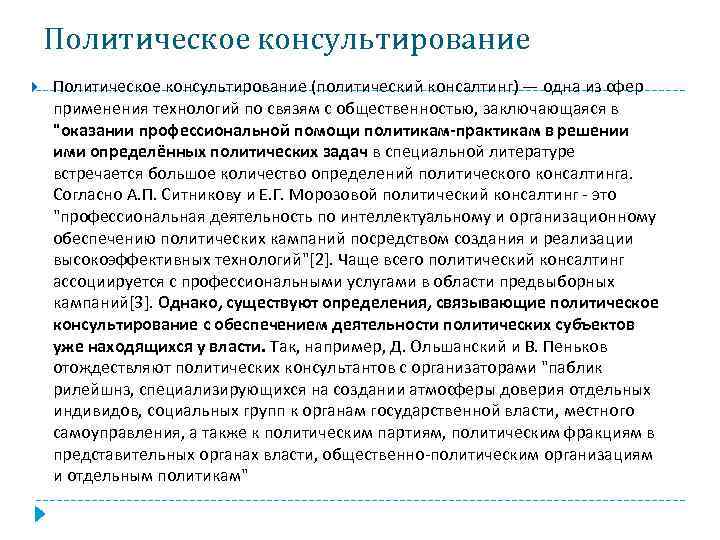 Политическое консультирование

Политическое консультирование (политический консалтинг) — одна из сфер применения технологий по связям с общественностью, заключающаяся в "оказании профессиональной помощи политикам-практикам в решении ими определённых политических задач в специальной литературе встречается большое количество определений политического консалтинга. Согласно А.П. Ситникову и Е.Г. Морозовой политический консалтинг - это "профессиональная деятельность по интеллектуальному и организационному обеспечению политических кампаний посредством создания и реализации высокоэффективных технологий"[2]. Чаще всего политический консалтинг ассоциируется с профессиональными услугами в области предвыборных кампаний[3]. Однако, существуют определения, связывающие политическое консультирование с обеспечением деятельности политических субъектов уже находящихся у власти. Так, например, Д. Ольшанский и В. Пеньков отождествляют политических консультантов с организаторами "паблик рилейшнз, специализирующихся на создании атмосферы доверия отдельных индивидов, социальных групп к органам государственной власти, местного самоуправления, а также к политическим партиям, политическим фракциям в представительных органах власти, общественно-политическим организациям и отдельным политикам"